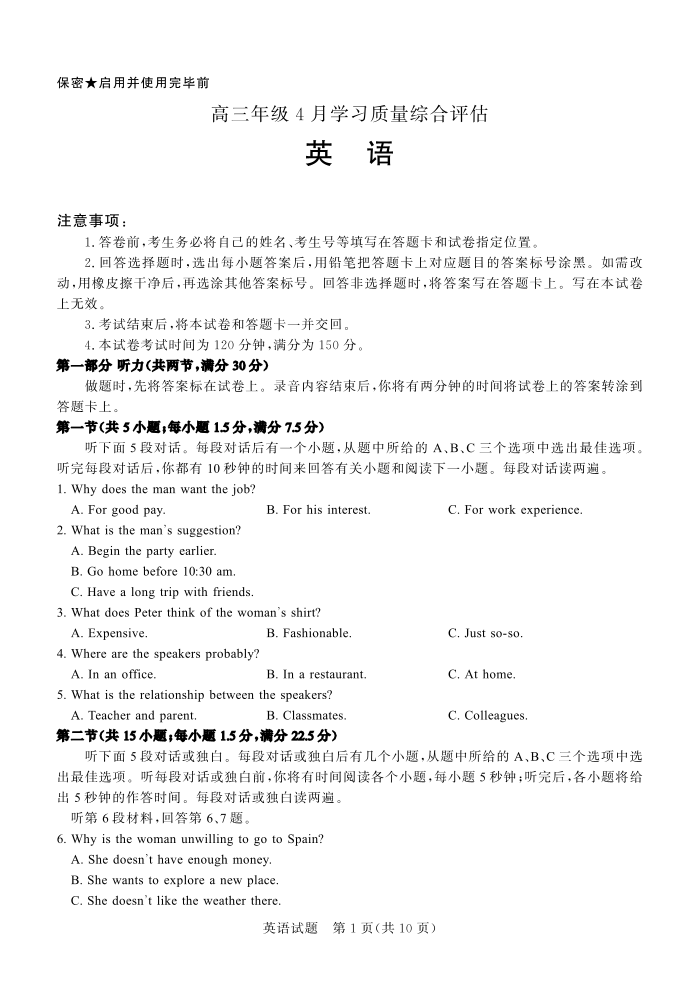 保密★启用并使用完毕前

高三年级 4 月学习质量综合评估

英　语

注意事项：

1. 答卷前，考生务必将自己的姓名、考生号等填写在答题卡和试卷指定位置。

2. 回答选择题时，选出每小题答案后，用铅笔把答题卡上对应题目的答案标号涂黑。如需改动，用橡皮擦干净后，再选涂其他答案标号。回答非选择题时，将答案写在答题卡上。写在本试卷上无效。

3. 考试结束后，将本试卷和答题卡一并交回。

4. 本试卷考试时间为 120 分钟，满分为 150 分。

第一部分 听力(共两节，满分 30 分)

做题时，先将答案标在试卷上。录音内容结束后，你将有两分钟的时间将试卷上的答案转涂到答题卡上。

第一节(共 5 小题；每小题 1.5 分，满分 7.5 分)

听下面 5 段对话。每段对话后有一个小题，从题中所给的 A、B、C 三个选项中选出最佳选项。听完每段对话后，你都有 10 秒钟的时间来回答有关小题和阅读下一小题。每段对话读两遍。

1. Why does the man want the job?

A. For good pay.　B. For his interest.　C. For work experience.

2. What is the man`s suggestion?

A. Begin the party earlier.

B. Go home before 10:30 am.

C. Have a long trip with friends.

3. What does Peter think of the woman`s shirt?

A. Expensive.　B. Fashionable.　C. Just so-so.

4. Where are the speakers probably?

A. In an office.　B. In a restaurant.　C. At home.

5. What is the relationship between the speakers?

A. Teacher and parent.　B. Classmates.　C. Colleagues.

第二节(共 15 小题；每小题 1.5 分，满分 22.5 分)

听下面 5 段对话或独白。每段对话或独白后有几个小题，从题中所给的 A、B、C 三个选项中选出最佳选项。听每段对话或独白前，你将有时间阅读各个小题，每小题 5 秒钟；听完后，各小题将给出 5 秒钟的作答时间。每段对话或独白读两遍。

听第 6 段材料，回答第 6、7 题。

6. Why is the woman unwilling to go to Spain?

A. She doesn`t have enough money.

B. She wants to explore a new place.

C. She doesn`t like the weather there.

英语试题　第 1 页(共 10 页)